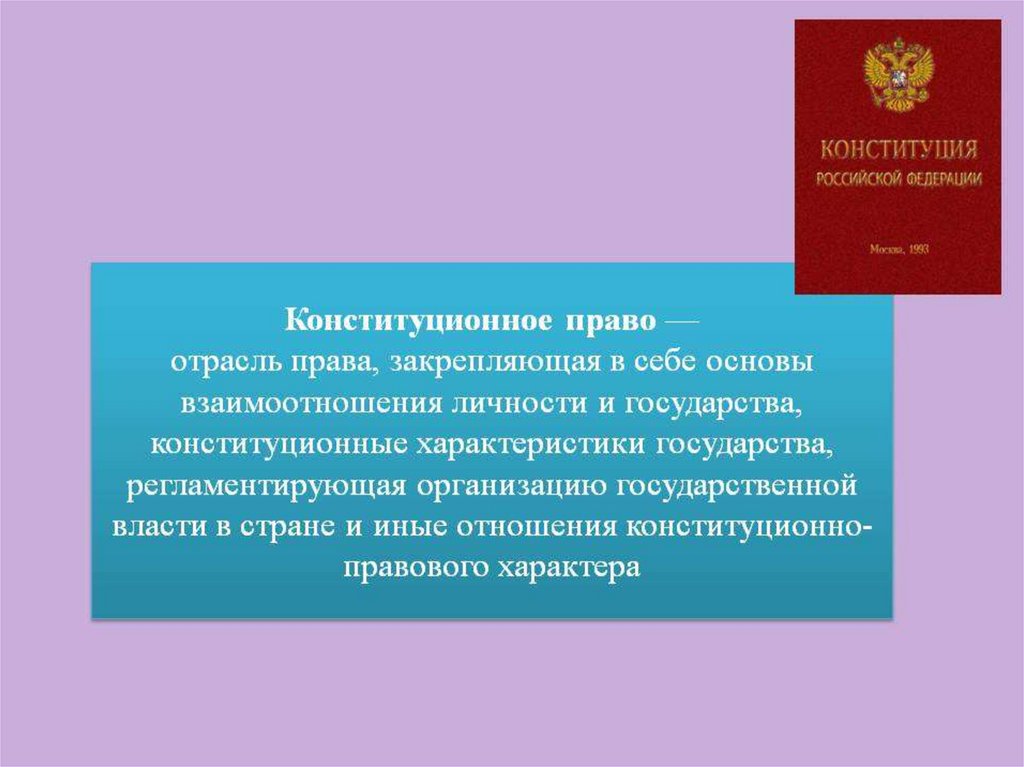 КОНСТИТУЦИЯ
РОССИЙСКОЙ ФЕДЕРАЦИИ

Москва, 1993

Конституционное право —
отрасль права, закрепляющая в себе основы взаимоотношения личности и государства, конституционные характеристики государства, регламентирующая организацию государственной власти в стране и иные отношения конституционно-правового характера